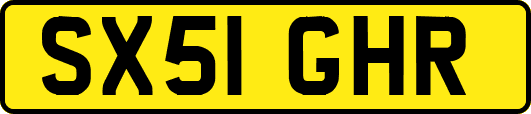 SX51 GHR